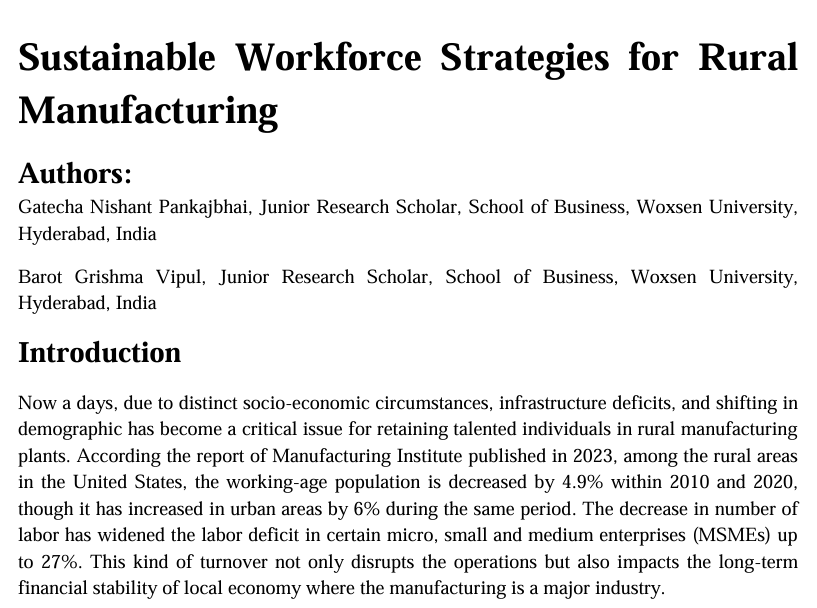 Sustainable Workforce Strategies for Rural Manufacturing

Authors:

Gatecha Nishant Pankajbhai, Junior Research Scholar, School of Business, Woxsen University, Hyderabad, India

Barot Grishma Vipul, Junior Research Scholar, School of Business, Woxsen University, Hyderabad, India

Introduction

Now a days, due to distinct socio-economic circumstances, infrastructure deficits, and shifting in demographic has become a critical issue for retaining talented individuals in rural manufacturing plants. According the report of Manufacturing Institute published in 2023, among the rural areas in the United States, the working-age population is decreased by 4.9% within 2010 and 2020, though it has increased in urban areas by 6% during the same period. The decrease in number of labor has widened the labor deficit in certain micro, small and medium enterprises (MSMEs) up to 27%. This kind of turnover not only disrupts the operations but also impacts the long-term financial stability of local economy where the manufacturing is a major industry.